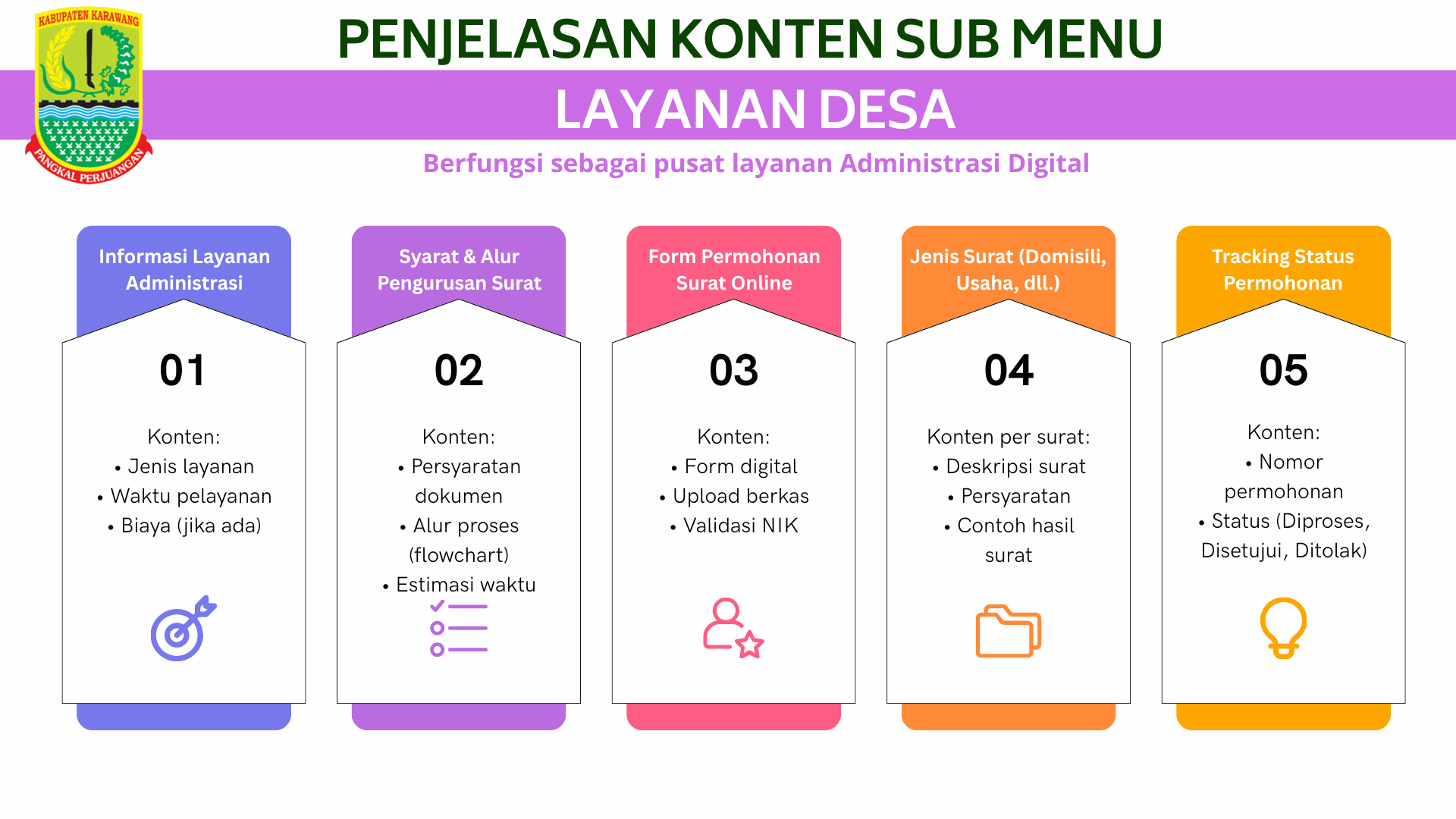 KABUPATEN KARAWANG
PANGKAL PERJUANGAN

PENJELASAN KONTEN SUB MENU

LAYANAN DESA

Berfungsi sebagai pusat layanan Administrasi Digital

Informasi Layanan Administrasi

01

Konten:
• Jenis layanan
• Waktu pelayanan
• Biaya (jika ada)

Syarat & Alur Pengurusan Surat

02

Konten:
• Persyaratan dokumen
• Alur proses (flowchart)
• Estimasi waktu

Form Permohonan Surat Online

03

Konten:
• Form digital
• Upload berkas
• Validasi NIK

Jenis Surat (Domisili, Usaha, dll.)

04

Konten per surat:
• Deskripsi surat
• Persyaratan
• Contoh hasil surat

Tracking Status Permohonan

05

Konten:
• Nomor permohonan
• Status (Diproses, Disetujui, Ditolak)